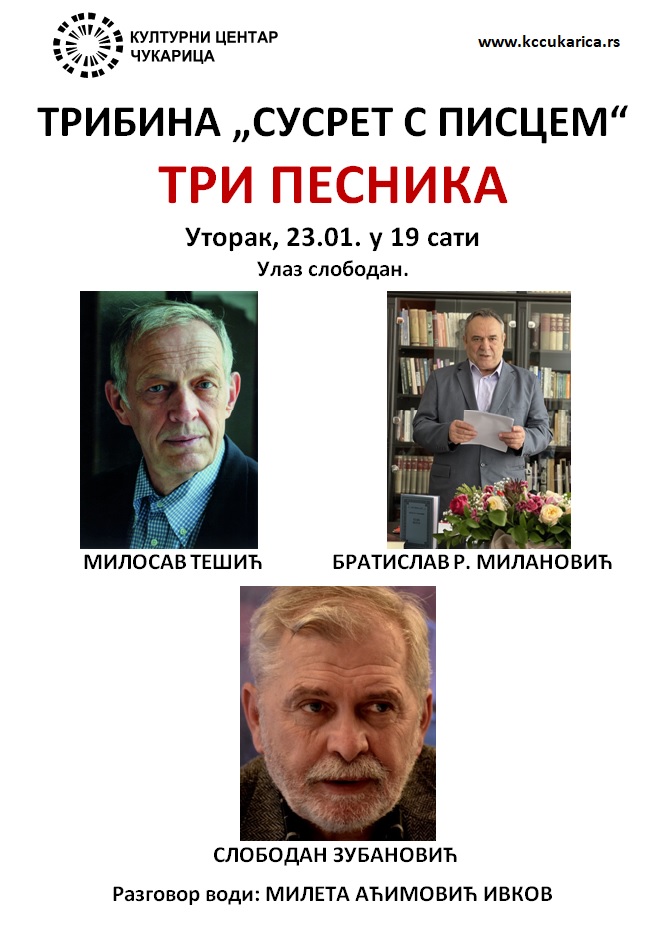 КУЛТУРНИ ЦЕНТАР ЧУКАРИЦА

www.kccukarica.rs

ТРИБИНА „СУСРЕТ С ПИСЦЕМ“

ТРИ ПЕСНИКА

Уторак, 23.01. у 19 сати

Улаз слободан.

МИЛОСАВ ТЕШИЋ

БРАТИСЛАВ Р. МИЛАНОВИЋ

СЛОБОДАН ЗУБАНОВИЋ

Разговор води: МИЛЕТА АЋИМОВИЋ ИВКОВ